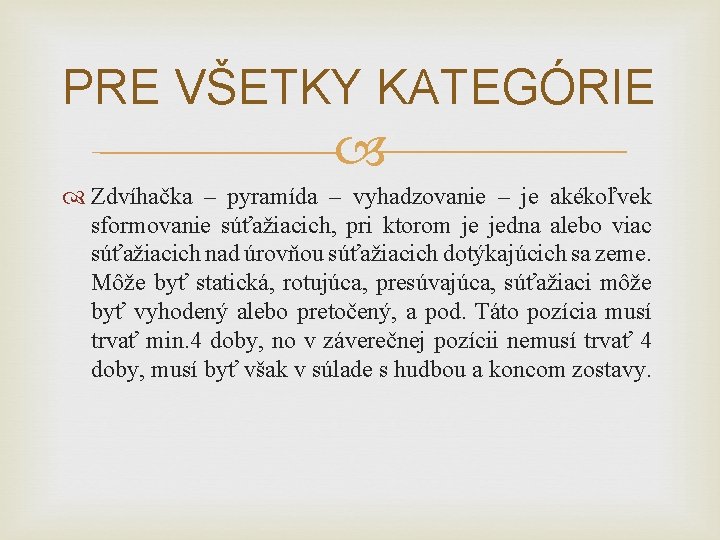 PRE VŠETKY KATEGÓRIE

Zdvíhačka – pyramída – vyhadzovanie – je akékoľvek sformovanie súťažiacich, pri ktorom je jedna alebo viac súťažiacich nad úrovňou súťažiacich dotýkajúcich sa zeme. Môže byť statická, rotujúca, presúvajúca, súťažiaci môže byť vyhodený alebo pretočený, a pod. Táto pozícia musí trvať min.4 doby, no v záverečnej pozícii nemusí trvať 4 doby, musí byť však v súlade s hudbou a koncom zostavy.